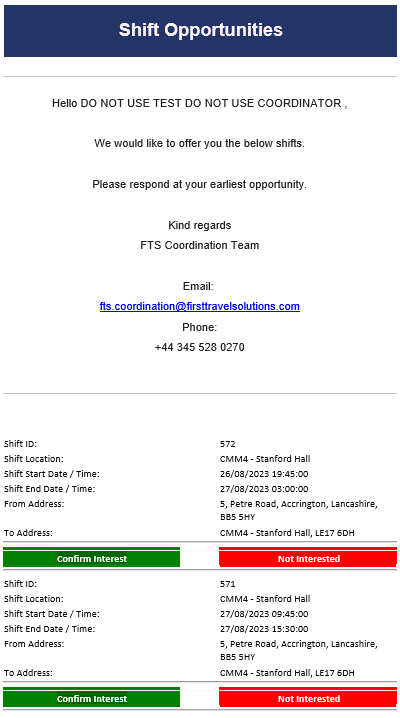 Shift Opportunities

Hello DO NOT USE TEST DO NOT USE COORDINATOR ,

We would like to offer you the below shifts.

Please respond at your earliest opportunity.

Kind regards
FTS Coordination Team

Email:
fts.coordination@firsttravelsolutions.com
Phone:
+44 345 528 0270

| | |
|---|---|
| Shift ID: | 572 |
| Shift Location: | CMM4 - Stanford Hall |
| Shift Start Date / Time: | 26/08/2023 19:45:00 |
| Shift End Date / Time: | 27/08/2023 03:00:00 |
| From Address: | 5, Petre Road, Accrington, Lancashire, BB5 5HY |
| To Address: | CMM4 - Stanford Hall, LE17 6DH |

Confirm Interest
Not Interested

| | |
|---|---|
| Shift ID: | 571 |
| Shift Location: | CMM4 - Stanford Hall |
| Shift Start Date / Time: | 27/08/2023 09:45:00 |
| Shift End Date / Time: | 27/08/2023 15:30:00 |
| From Address: | 5, Petre Road, Accrington, Lancashire, BB5 5HY |
| To Address: | CMM4 - Stanford Hall, LE17 6DH |

Confirm Interest
Not Interested